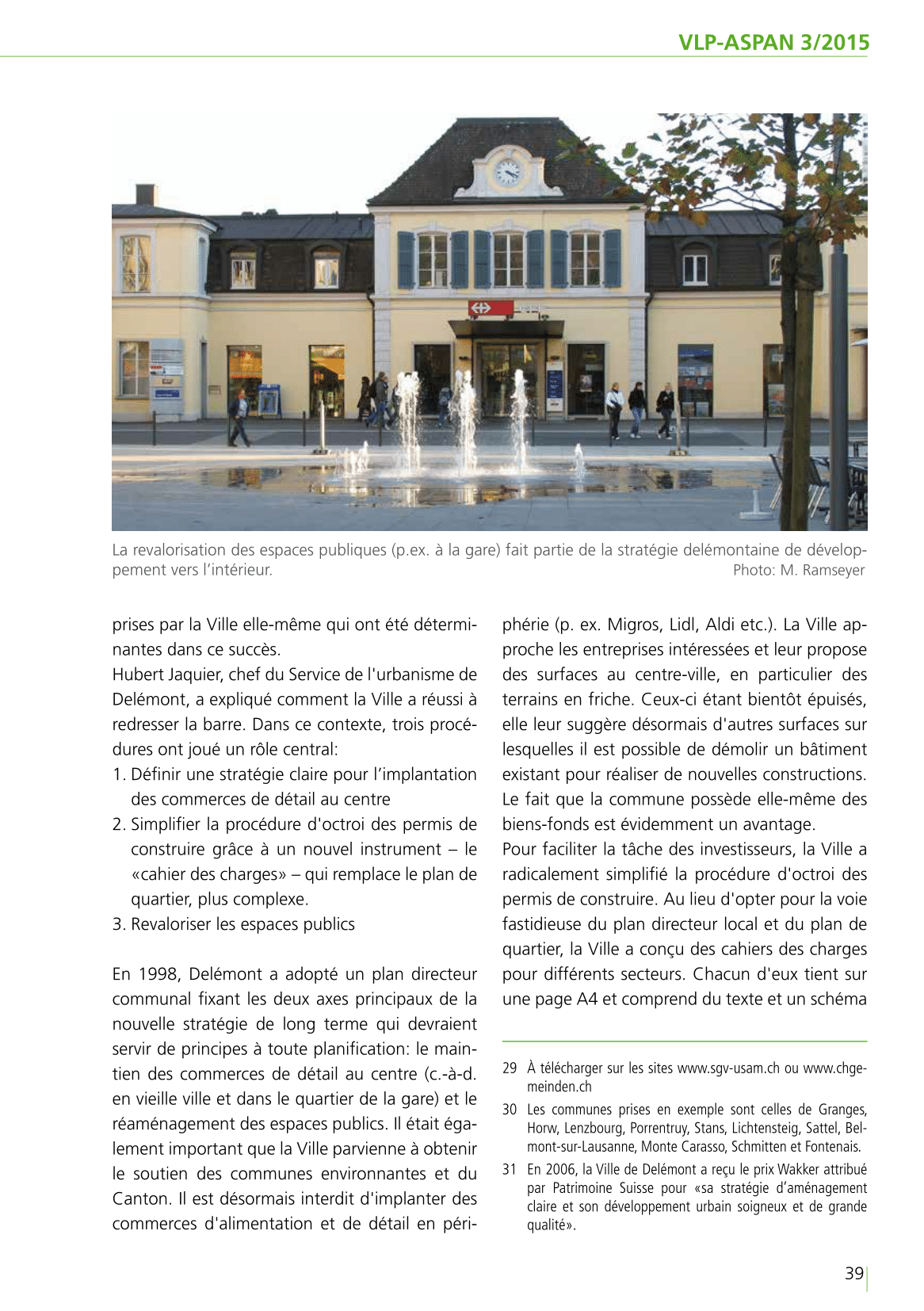 VLP-ASPAN 3/2015

La revalorisation des espaces publiques (p.ex. à la gare) fait partie de la stratégie delémontaine de développement vers l'intérieur. Photo: M. Ramseyer

prises par la Ville elle-même qui ont été déterminantes dans ce succès.
Hubert Jaquier, chef du Service de l'urbanisme de Delémont, a expliqué comment la Ville a réussi à redresser la barre. Dans ce contexte, trois procédures ont joué un rôle central:
1. Définir une stratégie claire pour l'implantation des commerces de détail au centre
2. Simplifier la procédure d'octroi des permis de construire grâce à un nouvel instrument – le «cahier des charges» – qui remplace le plan de quartier, plus complexe.
3. Revaloriser les espaces publics

En 1998, Delémont a adopté un plan directeur communal fixant les deux axes principaux de la nouvelle stratégie de long terme qui devraient servir de principes à toute planification: le maintien des commerces de détail au centre (c.-à-d. en vieille ville et dans le quartier de la gare) et le réaménagement des espaces publics. Il était également important que la Ville parvienne à obtenir le soutien des communes environnantes et du Canton. Il est désormais interdit d'implanter des commerces d'alimentation et de détail en périphérie (p. ex. Migros, Lidl, Aldi etc.). La Ville approche les entreprises intéressées et leur propose des surfaces au centre-ville, en particulier des terrains en friche. Ceux-ci étant bientôt épuisés, elle leur suggère désormais d'autres surfaces sur lesquelles il est possible de démolir un bâtiment existant pour réaliser de nouvelles constructions. Le fait que la commune possède elle-même des biens-fonds est évidemment un avantage.
Pour faciliter la tâche des investisseurs, la Ville a radicalement simplifié la procédure d'octroi des permis de construire. Au lieu d'opter pour la voie fastidieuse du plan directeur local et du plan de quartier, la Ville a conçu des cahiers des charges pour différents secteurs. Chacun d'eux tient sur une page A4 et comprend du texte et un schéma

29 À télécharger sur les sites www.sgv-usam.ch ou www.chgemeinden.ch
30 Les communes prises en exemple sont celles de Granges, Horw, Lenzbourg, Porrentruy, Stans, Lichtensteig, Sattel, Belmont-sur-Lausanne, Monte Carasso, Schmitten et Fontenais.
31 En 2006, la Ville de Delémont a reçu le prix Wakker attribué par Patrimoine Suisse pour «sa stratégie d'aménagement claire et son développement urbain soigneux et de grande qualité».

39